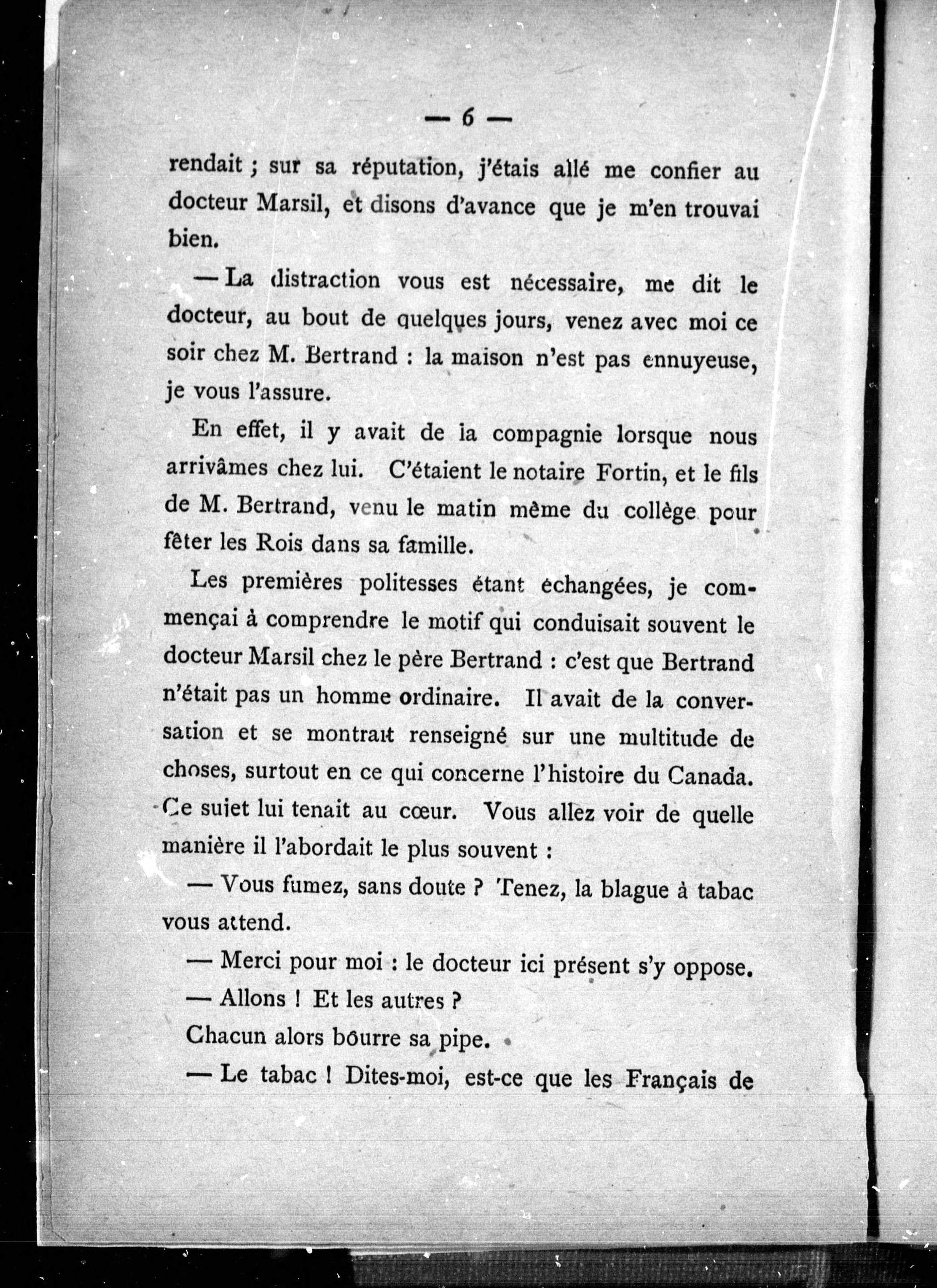 — 6 —

rendait ; sur sa réputation, j'étais allé me confier au docteur Marsil, et disons d'avance que je m'en trouvai bien.

— La distraction vous est nécessaire, me dit le docteur, au bout de quelques jours, venez avec moi ce soir chez M. Bertrand : la maison n'est pas ennuyeuse, je vous l'assure.

En effet, il y avait de la compagnie lorsque nous arrivâmes chez lui. C'étaient le notaire Fortin, et le fils de M. Bertrand, venu le matin même du collège pour fêter les Rois dans sa famille.

Les premières politesses étant échangées, je commençai à comprendre le motif qui conduisait souvent le docteur Marsil chez le père Bertrand : c'est que Bertrand n'était pas un homme ordinaire. Il avait de la conversation et se montrait renseigné sur une multitude de choses, surtout en ce qui concerne l'histoire du Canada. Ce sujet lui tenait au cœur. Vous allez voir de quelle manière il l'abordait le plus souvent :

— Vous fumez, sans doute ? Tenez, la blague à tabac vous attend.

— Merci pour moi : le docteur ici présent s'y oppose.

— Allons ! Et les autres ?

Chacun alors bourre sa pipe.

— Le tabac ! Dites-moi, est-ce que les Français de